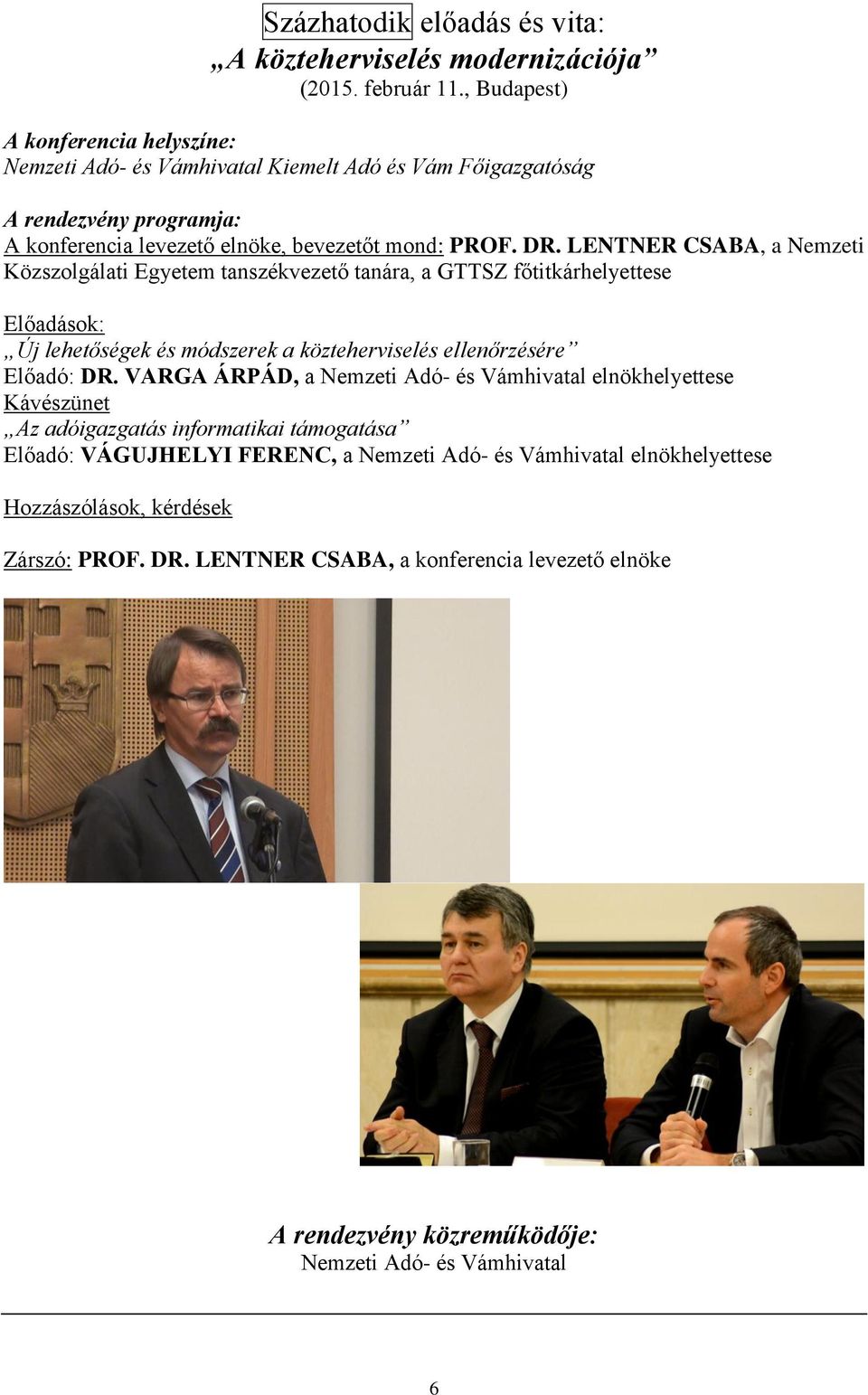 Százhatodik előadás és vita:
„A közteherviselés modernizációja”
(2015. február 11., Budapest)

A konferencia helyszíne:
Nemzeti Adó- és Vámhivatal Kiemelt Adó és Vám Főigazgatóság

A rendezvény programja:
A konferencia levezető elnöke, bevezetőt mond: PROF. DR. LENTNER CSABA, a Nemzeti Közszolgálati Egyetem tanszékvezető tanára, a GTTSZ főtitkárhelyettese

Előadások:
„Új lehetőségek és módszerek a közteherviselés ellenőrzésére”
Előadó: DR. VARGA ÁRPÁD, a Nemzeti Adó- és Vámhivatal elnökhelyettese
Kávészünet
„Az adóigazgatás informatikai támogatása”
Előadó: VÁGUJHELYI FERENC, a Nemzeti Adó- és Vámhivatal elnökhelyettese

Hozzászólások, kérdések

Zárszó: PROF. DR. LENTNER CSABA, a konferencia levezető elnöke

A rendezvény közreműködője:
Nemzeti Adó- és Vámhivatal

6